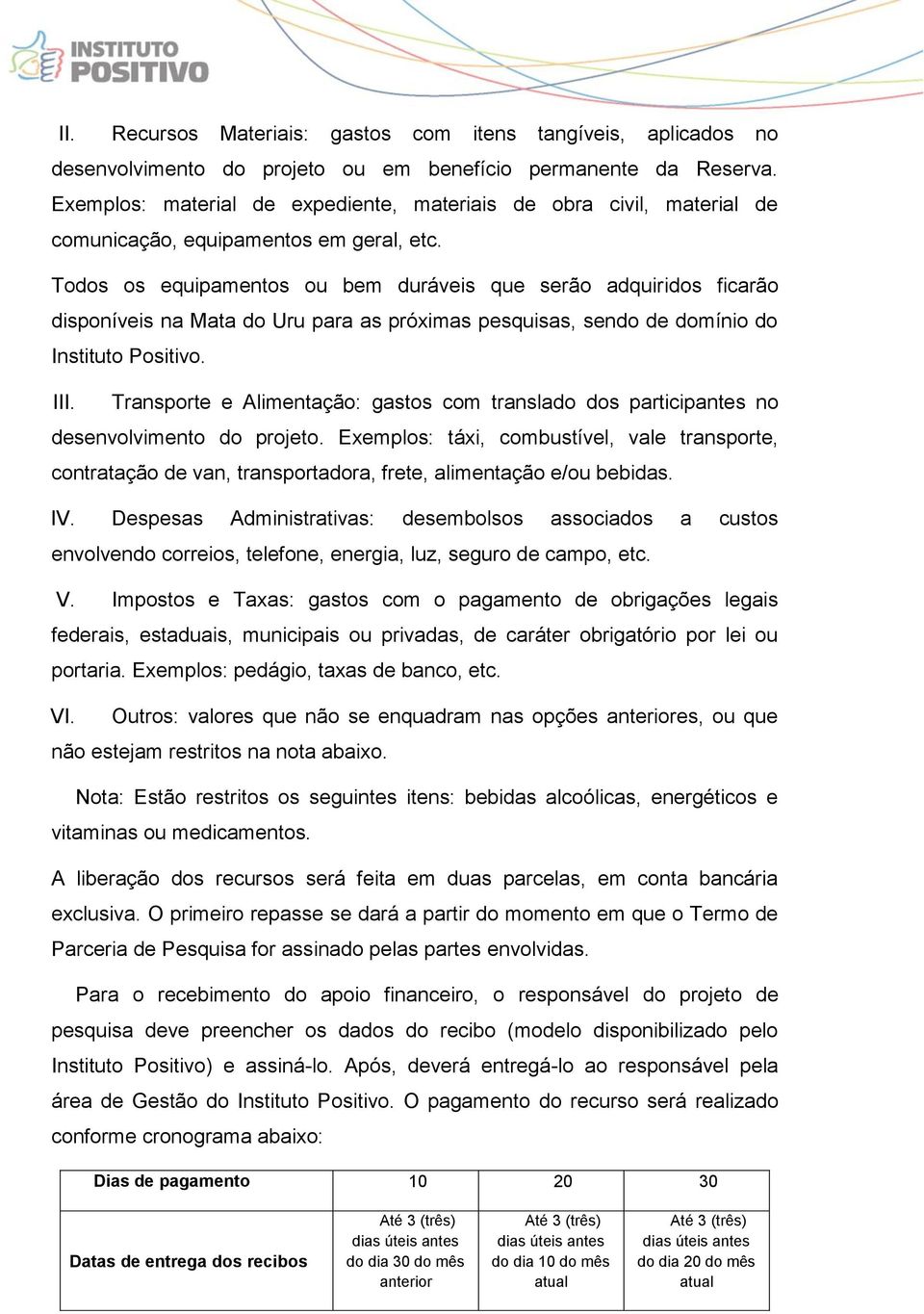 INSTITUTO POSITIVO

II. Recursos Materiais: gastos com itens tangíveis, aplicados no desenvolvimento do projeto ou em benefício permanente da Reserva. Exemplos: material de expediente, materiais de obra civil, material de comunicação, equipamentos em geral, etc.

Todos os equipamentos ou bem duráveis que serão adquiridos ficarão disponíveis na Mata do Uru para as próximas pesquisas, sendo de domínio do Instituto Positivo.

III. Transporte e Alimentação: gastos com translado dos participantes no desenvolvimento do projeto. Exemplos: táxi, combustível, vale transporte, contratação de van, transportadora, frete, alimentação e/ou bebidas.

IV. Despesas Administrativas: desembolsos associados a custos envolvendo correios, telefone, energia, luz, seguro de campo, etc.

V. Impostos e Taxas: gastos com o pagamento de obrigações legais federais, estaduais, municipais ou privadas, de caráter obrigatório por lei ou portaria. Exemplos: pedágio, taxas de banco, etc.

VI. Outros: valores que não se enquadram nas opções anteriores, ou que não estejam restritos na nota abaixo.

Nota: Estão restritos os seguintes itens: bebidas alcoólicas, energéticos e vitaminas ou medicamentos.

A liberação dos recursos será feita em duas parcelas, em conta bancária exclusiva. O primeiro repasse se dará a partir do momento em que o Termo de Parceria de Pesquisa for assinado pelas partes envolvidas.

Para o recebimento do apoio financeiro, o responsável do projeto de pesquisa deve preencher os dados do recibo (modelo disponibilizado pelo Instituto Positivo) e assiná-lo. Após, deverá entregá-lo ao responsável pela área de Gestão do Instituto Positivo. O pagamento do recurso será realizado conforme cronograma abaixo:

| Dias de pagamento | 10 | 20 | 30 |
|---|---|---|---|
| Datas de entrega dos recibos | Até 3 (três) dias úteis antes do dia 30 do mês anterior | Até 3 (três) dias úteis antes do dia 10 do mês atual | Até 3 (três) dias úteis antes do dia 20 do mês atual |